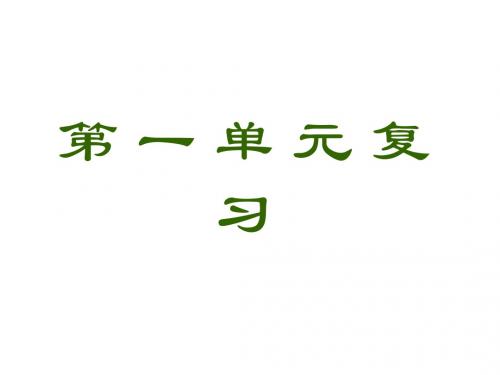 第一单元复习